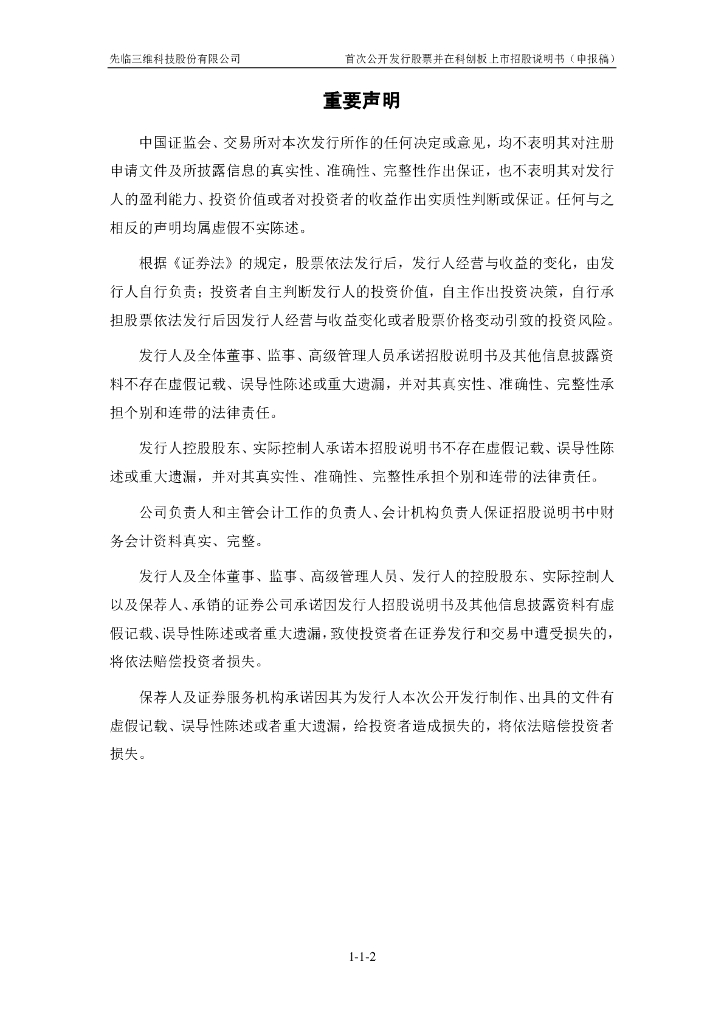 先临三维科技股份有限公司　　首次公开发行股票并在科创板上市招股说明书（申报稿）

重要声明

中国证监会、交易所对本次发行所作的任何决定或意见，均不表明其对注册申请文件及所披露信息的真实性、准确性、完整性作出保证，也不表明其对发行人的盈利能力、投资价值或者对投资者的收益作出实质性判断或保证。任何与之相反的声明均属虚假不实陈述。

根据《证券法》的规定，股票依法发行后，发行人经营与收益的变化，由发行人自行负责；投资者自主判断发行人的投资价值，自主作出投资决策，自行承担股票依法发行后因发行人经营与收益变化或者股票价格变动引致的投资风险。

发行人及全体董事、监事、高级管理人员承诺招股说明书及其他信息披露资料不存在虚假记载、误导性陈述或重大遗漏，并对其真实性、准确性、完整性承担个别和连带的法律责任。

发行人控股股东、实际控制人承诺本招股说明书不存在虚假记载、误导性陈述或重大遗漏，并对其真实性、准确性、完整性承担个别和连带的法律责任。

公司负责人和主管会计工作的负责人、会计机构负责人保证招股说明书中财务会计资料真实、完整。

发行人及全体董事、监事、高级管理人员、发行人的控股股东、实际控制人以及保荐人、承销的证券公司承诺因发行人招股说明书及其他信息披露资料有虚假记载、误导性陈述或者重大遗漏，致使投资者在证券发行和交易中遭受损失的，将依法赔偿投资者损失。

保荐人及证券服务机构承诺因其为发行人本次公开发行制作、出具的文件有虚假记载、误导性陈述或者重大遗漏，给投资者造成损失的，将依法赔偿投资者损失。

1-1-2